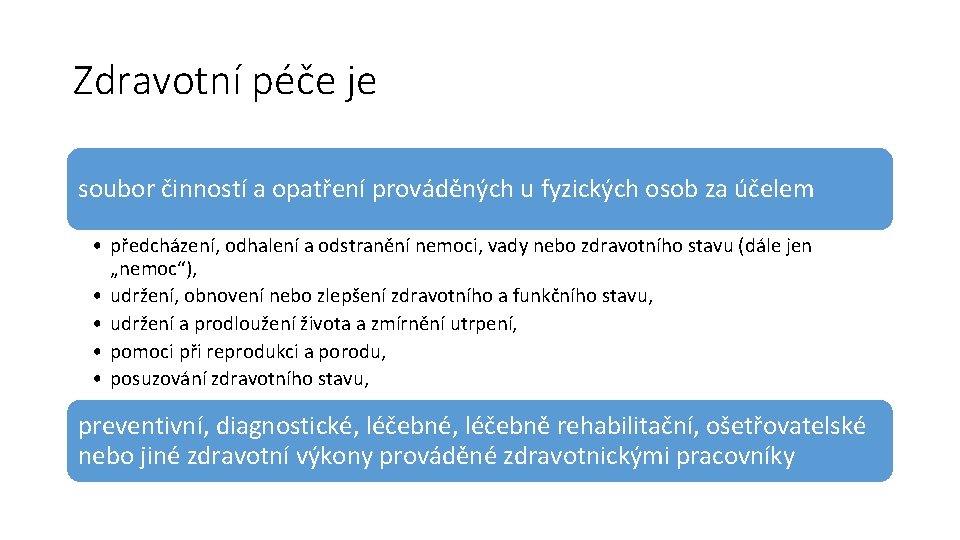 Zdravotní péče je

soubor činností a opatření prováděných u fyzických osob za účelem

• předcházení, odhalení a odstranění nemoci, vady nebo zdravotního stavu (dále jen „nemoc“),
• udržení, obnovení nebo zlepšení zdravotního a funkčního stavu,
• udržení a prodloužení života a zmírnění utrpení,
• pomoci při reprodukci a porodu,
• posuzování zdravotního stavu,

preventivní, diagnostické, léčebné, léčebně rehabilitační, ošetřovatelské nebo jiné zdravotní výkony prováděné zdravotnickými pracovníky